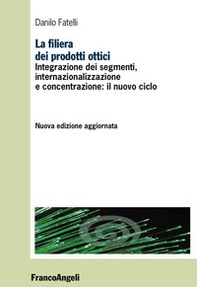 Danilo Fatelli

La filiera dei prodotti ottici

Integrazione dei segmenti, internazionalizzazione e concentrazione: il nuovo ciclo

Nuova edizione aggiornata

FrancoAngeli